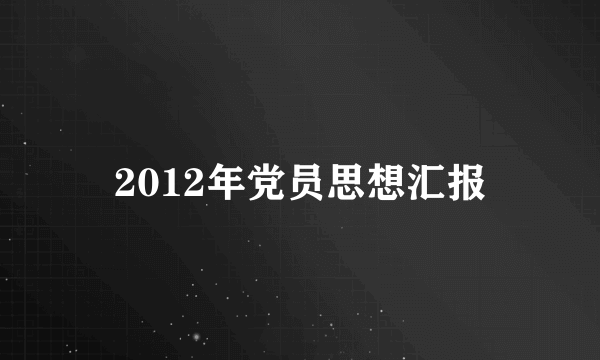 2012年党员思想汇报